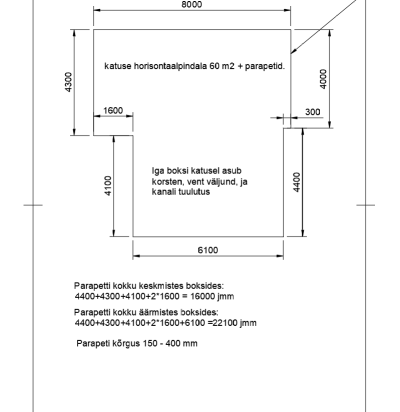 8000

4300

katuse horisontaalpindala 60 m2 + parapetid.

4000

1600

300

4100

Iga boksi katusel asub korsten, vent väljund, ja kanali tuulutus

4400

6100

Parapetti kokku keskmistes boksides:
4400+4300+4100+2*1600 = 16000 jmm

Parapetti kokku äärmistes boksides:
4400+4300+4100+2*1600+6100 =22100 jmm

Parapeti kõrgus 150 - 400 mm